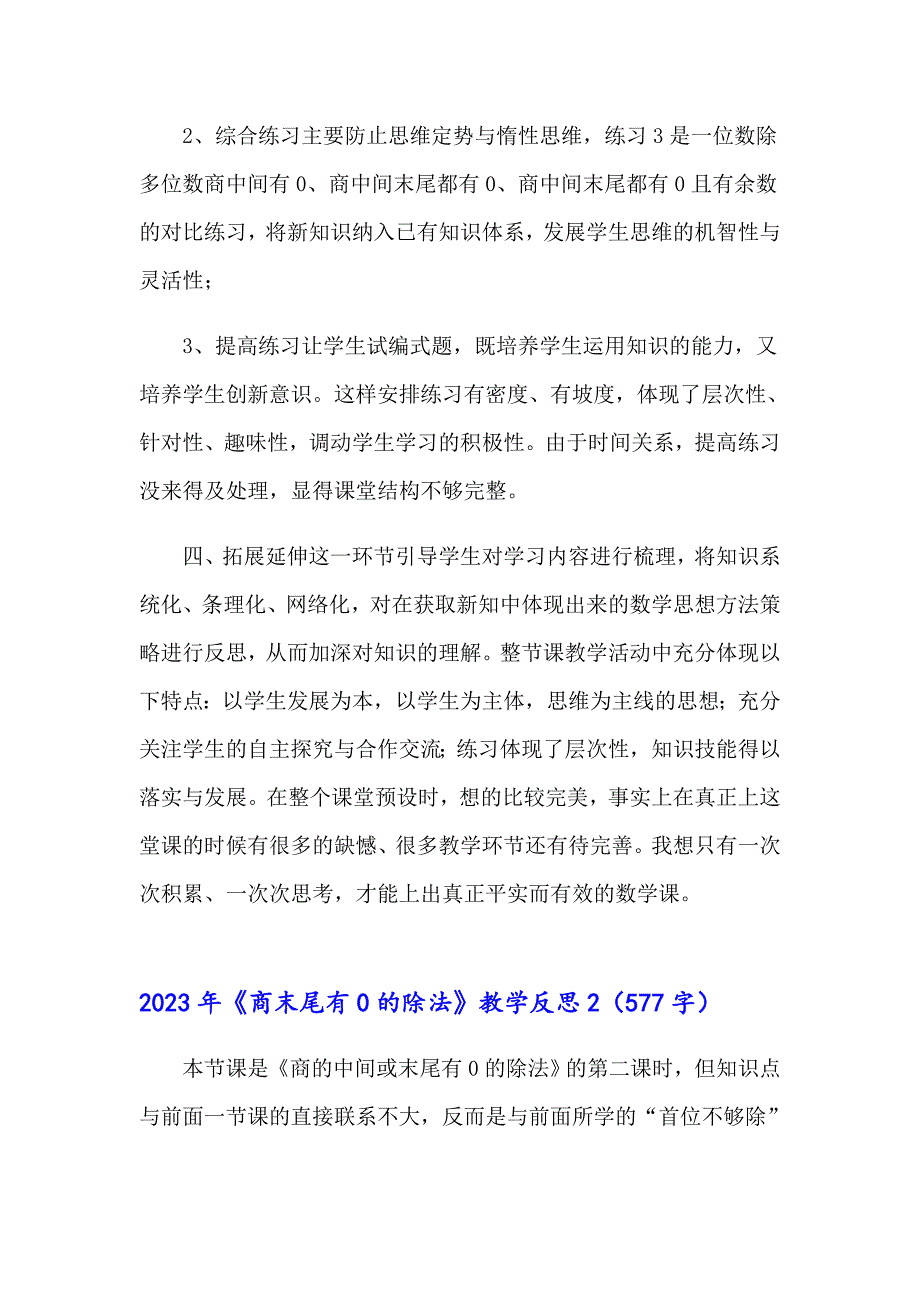 2、综合练习主要防止思维定势与惰性思维，练习 3 是一位数除多位数商中间有 0、商中间末尾都有 0、商中间末尾都有 0 且有余数的对比练习，将新知识纳入已有知识体系，发展学生思维的机智性与灵活性；

3、提高练习让学生试编式题，既培养学生运用知识的能力，又培养学生创新意识。这样安排练习有密度、有坡度，体现了层次性、针对性、趣味性，调动学生学习的积极性。由于时间关系，提高练习没来得及处理，显得课堂结构不够完整。

四、拓展延伸这一环节引导学生对学习内容进行梳理，将知识系统化、条理化、网络化，对在获取新知中体现出来的数学思想方法策略进行反思，从而加深对知识的理解。整节课教学活动中充分体现以下特点：以学生发展为本，以学生为主体，思维为主线的思想；充分关注学生的自主探究与合作交流；练习体现了层次性，知识技能得以落实与发展。在整个课堂预设时，想的比较完美，事实上在真正上这堂课的时候有很多的缺憾、很多教学环节还有待完善。我想只有一次次积累、一次次思考，才能上出真正平实而有效的数学课。

2023 年《商末尾有 0 的除法》教学反思 2（577 字）

本节课是《商的中间或末尾有 0 的除法》的第二课时，但知识点与前面一节课的直接联系不大，反而是与前面所学的“首位不够除”